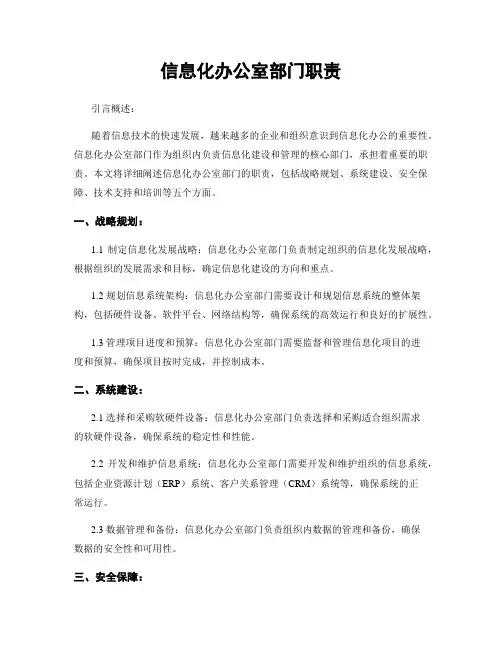 信息化办公室部门职责

引言概述：

随着信息技术的快速发展，越来越多的企业和组织意识到信息化办公的重要性。信息化办公室部门作为组织内负责信息化建设和管理的核心部门，承担着重要的职责。本文将详细阐述信息化办公室部门的职责，包括战略规划、系统建设、安全保障、技术支持和培训等五个方面。

一、战略规划：

1.1 制定信息化发展战略：信息化办公室部门负责制定组织的信息化发展战略，根据组织的发展需求和目标，确定信息化建设的方向和重点。

1.2 规划信息系统架构：信息化办公室部门需要设计和规划信息系统的整体架构，包括硬件设备、软件平台、网络结构等，确保系统的高效运行和良好的扩展性。

1.3 管理项目进度和预算：信息化办公室部门需要监督和管理信息化项目的进度和预算，确保项目按时完成，并控制成本。

二、系统建设：

2.1 选择和采购软硬件设备：信息化办公室部门负责选择和采购适合组织需求的软硬件设备，确保系统的稳定性和性能。

2.2 开发和维护信息系统：信息化办公室部门需要开发和维护组织的信息系统，包括企业资源计划（ERP）系统、客户关系管理（CRM）系统等，确保系统的正常运行。

2.3 数据管理和备份：信息化办公室部门负责组织内数据的管理和备份，确保数据的安全性和可用性。

三、安全保障：